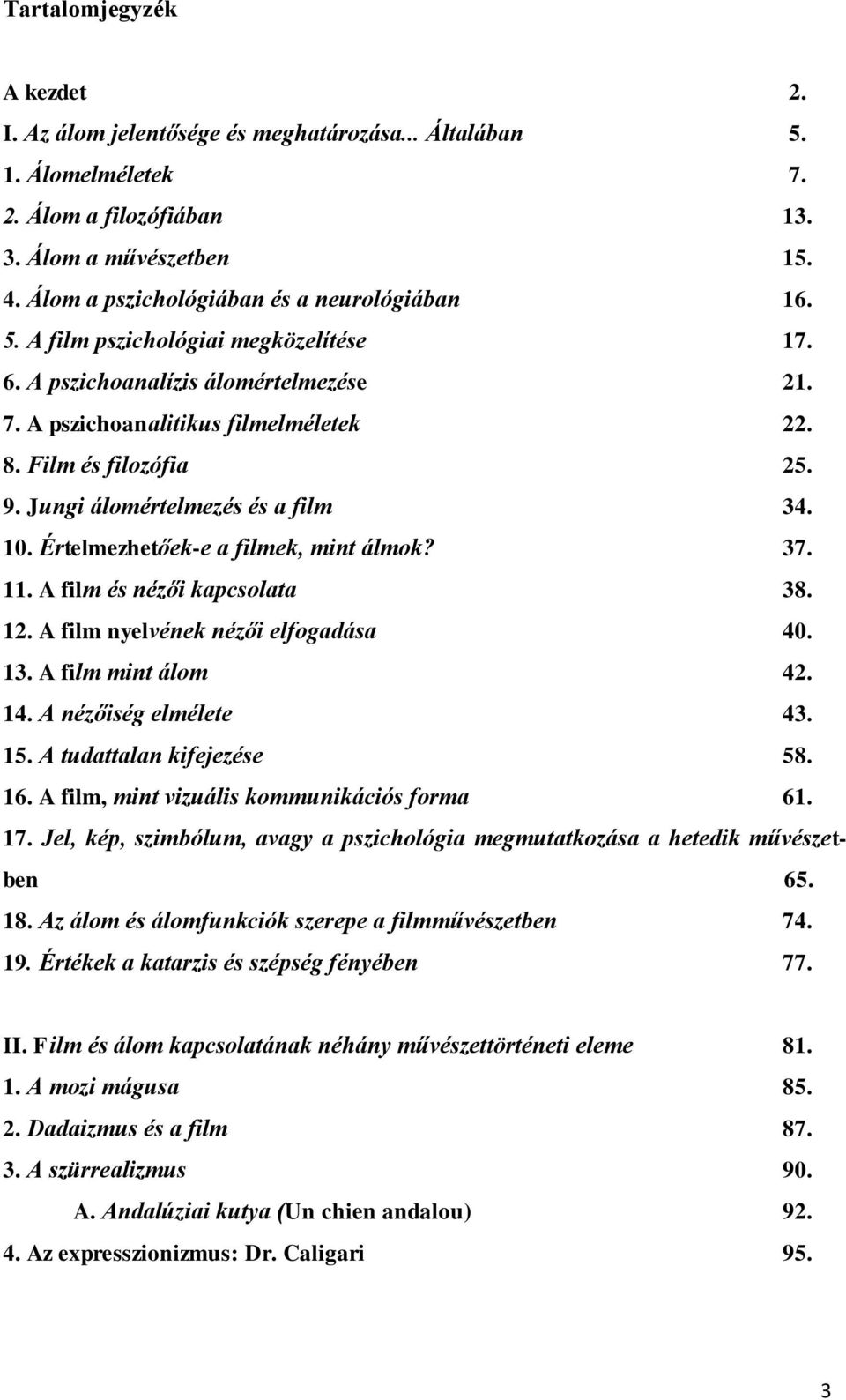 Tartalomjegyzék

A kezdet 2.
I. Az álom jelentősége és meghatározása... Általában 5.
1. Álomelméletek 7.
2. Álom a filozófiában 13.
3. Álom a művészetben 15.
4. Álom a pszichológiában és a neurológiában 16.
5. A film pszichológiai megközelítése 17.
6. A pszichoanalízis álomértelmezése 21.
7. A pszichoanalitikus filmelméletek 22.
8. Film és filozófia 25.
9. Jungi álomértelmezés és a film 34.
10. Értelmezhetőek-e a filmek, mint álmok? 37.
11. A film és nézői kapcsolata 38.
12. A film nyelvének nézői elfogadása 40.
13. A film mint álom 42.
14. A nézőiség elmélete 43.
15. A tudattalan kifejezése 58.
16. A film, mint vizuális kommunikációs forma 61.
17. Jel, kép, szimbólum, avagy a pszichológia megmutatkozása a hetedik művészetben 65.
18. Az álom és álomfunkciók szerepe a filmművészetben 74.
19. Értékek a katarzis és szépség fényében 77.

II. Film és álom kapcsolatának néhány művészettörténeti eleme 81.
1. A mozi mágusa 85.
2. Dadaizmus és a film 87.
3. A szürrealizmus 90.
A. Andalúziai kutya (Un chien andalou) 92.
4. Az expresszionizmus: Dr. Caligari 95.

3